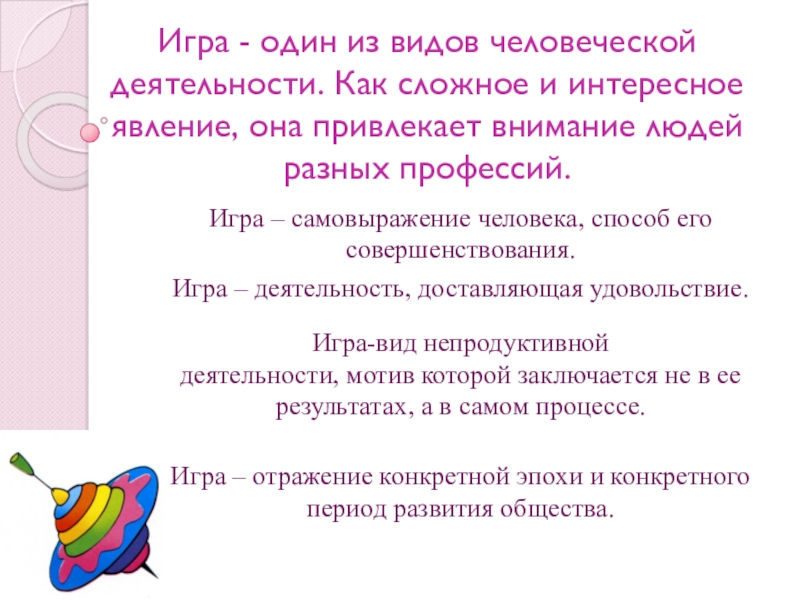 Игра - один из видов человеческой деятельности. Как сложное и интересное явление, она привлекает внимание людей разных профессий.

Игра – самовыражение человека, способ его совершенствования.

Игра – деятельность, доставляющая удовольствие.

Игра-вид непродуктивной деятельности, мотив которой заключается не в ее результатах, а в самом процессе.

Игра – отражение конкретной эпохи и конкретного период развития общества.